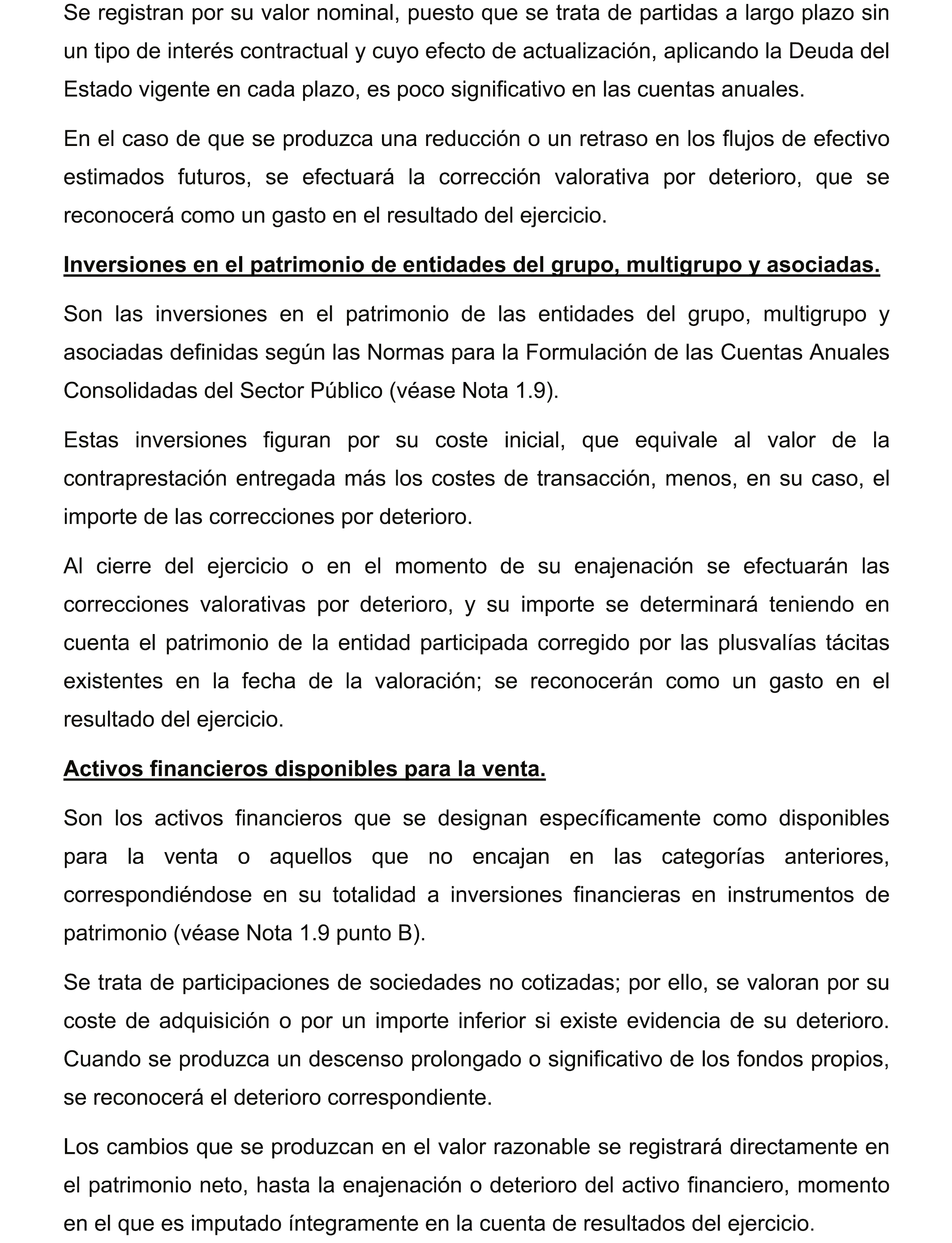 Se registran por su valor nominal, puesto que se trata de partidas a largo plazo sin un tipo de interés contractual y cuyo efecto de actualización, aplicando la Deuda del Estado vigente en cada plazo, es poco significativo en las cuentas anuales.

En el caso de que se produzca una reducción o un retraso en los flujos de efectivo estimados futuros, se efectuará la corrección valorativa por deterioro, que se reconocerá como un gasto en el resultado del ejercicio.

Inversiones en el patrimonio de entidades del grupo, multigrupo y asociadas.

Son las inversiones en el patrimonio de las entidades del grupo, multigrupo y asociadas definidas según las Normas para la Formulación de las Cuentas Anuales Consolidadas del Sector Público (véase Nota 1.9).

Estas inversiones figuran por su coste inicial, que equivale al valor de la contraprestación entregada más los costes de transacción, menos, en su caso, el importe de las correcciones por deterioro.

Al cierre del ejercicio o en el momento de su enajenación se efectuarán las correcciones valorativas por deterioro, y su importe se determinará teniendo en cuenta el patrimonio de la entidad participada corregido por las plusvalías tácitas existentes en la fecha de la valoración; se reconocerán como un gasto en el resultado del ejercicio.

Activos financieros disponibles para la venta.

Son los activos financieros que se designan específicamente como disponibles para la venta o aquellos que no encajan en las categorías anteriores, correspondiéndose en su totalidad a inversiones financieras en instrumentos de patrimonio (véase Nota 1.9 punto B).

Se trata de participaciones de sociedades no cotizadas; por ello, se valoran por su coste de adquisición o por un importe inferior si existe evidencia de su deterioro. Cuando se produzca un descenso prolongado o significativo de los fondos propios, se reconocerá el deterioro correspondiente.

Los cambios que se produzcan en el valor razonable se registrará directamente en el patrimonio neto, hasta la enajenación o deterioro del activo financiero, momento en el que es imputado íntegramente en la cuenta de resultados del ejercicio.